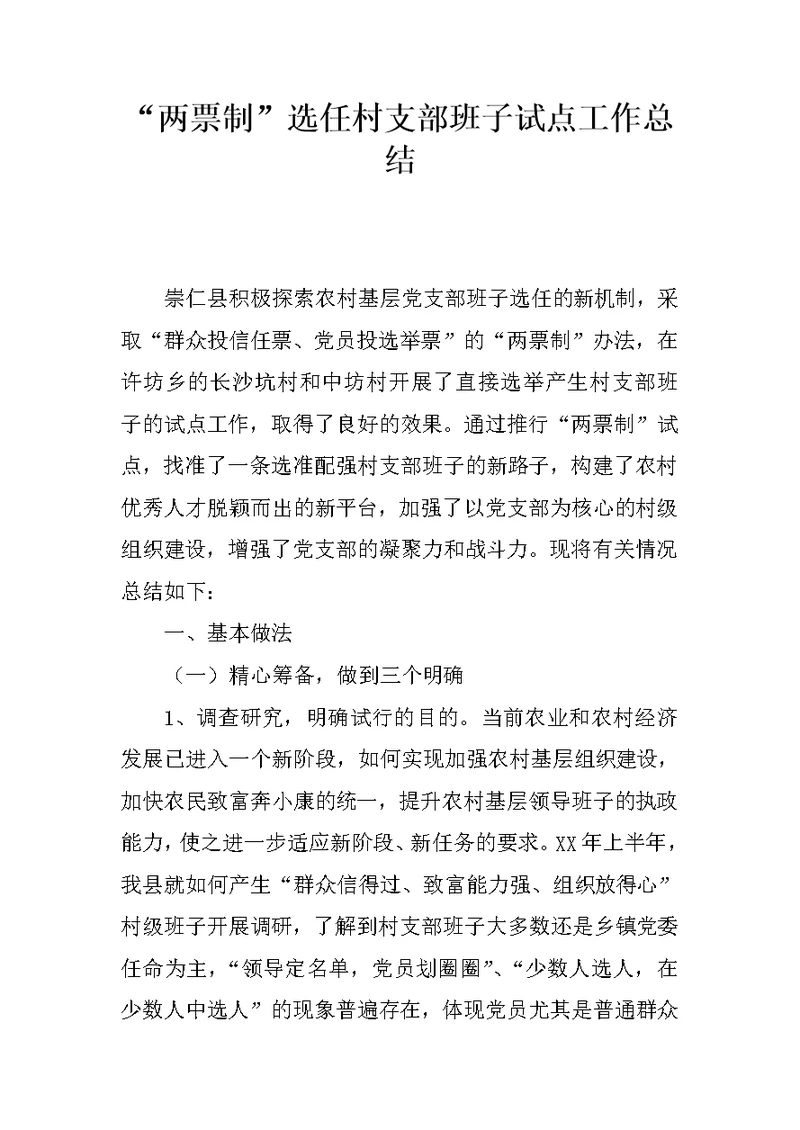 “两票制”选任村支部班子试点工作总结

崇仁县积极探索农村基层党支部班子选任的新机制，采取“群众投信任票、党员投选举票”的“两票制”办法，在许坊乡的长沙坑村和中坊村开展了直接选举产生村支部班子的试点工作，取得了良好的效果。通过推行“两票制”试点，找准了一条选准配强村支部班子的新路子，构建了农村优秀人才脱颖而出的新平台，加强了以党支部为核心的村级组织建设，增强了党支部的凝聚力和战斗力。现将有关情况总结如下：

一、基本做法

（一）精心筹备，做到三个明确

1、调查研究，明确试行的目的。当前农业和农村经济发展已进入一个新阶段，如何实现加强农村基层组织建设，加快农民致富奔小康的统一，提升农村基层领导班子的执政能力，使之进一步适应新阶段、新任务的要求。XX年上半年，我县就如何产生“群众信得过、致富能力强、组织放得心”村级班子开展调研，了解到村支部班子大多数还是乡镇党委任命为主，“领导定名单，党员划圈圈”、“少数人选人，在少数人中选人”的现象普遍存在，体现党员尤其是普通群众